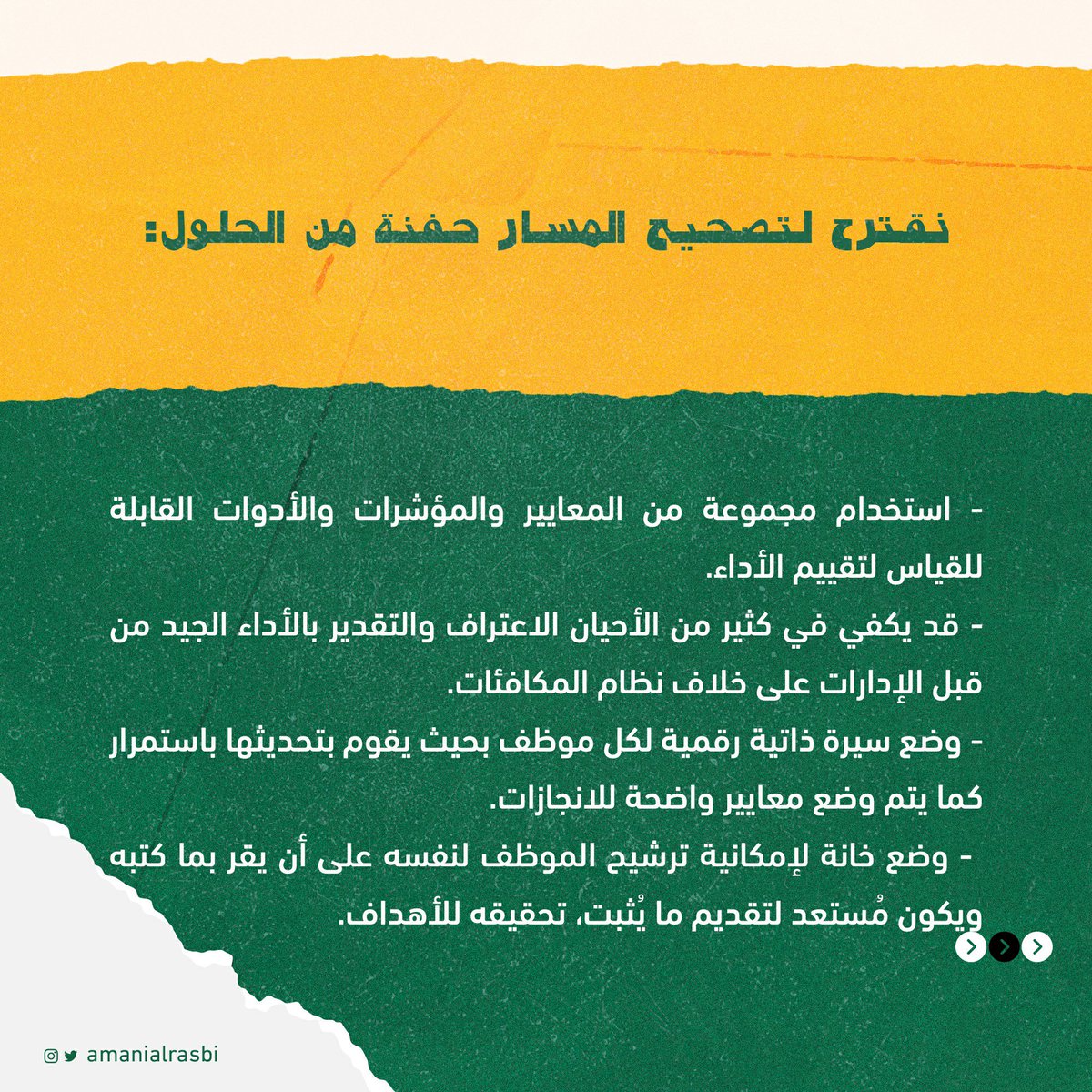 نقترح لتصحيح المسار حفنة من الحلول:

- استخدام مجموعة من المعايير والمؤشرات والأدوات القابلة للقياس لتقييم الأداء.

- قد يكفي في كثير من الأحيان الاعتراف والتقدير بالأداء الجيد من قبل الإدارات على خلاف نظام المكافئات.

- وضع سيرة ذاتية رقمية لكل موظف بحيث يقوم بتحديثها باستمرار كما يتم وضع معايير واضحة للانجازات.

- وضع خانة لإمكانية ترشيح الموظف لنفسه على أن يقر بما كتبه ويكون مُستعد لتقديم ما يُثبت، تحقيقه للأهداف.

amanialrasbi